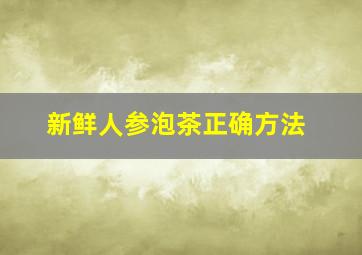 新鲜人参泡茶正确方法